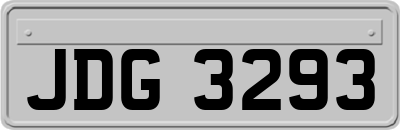 JDG 3293